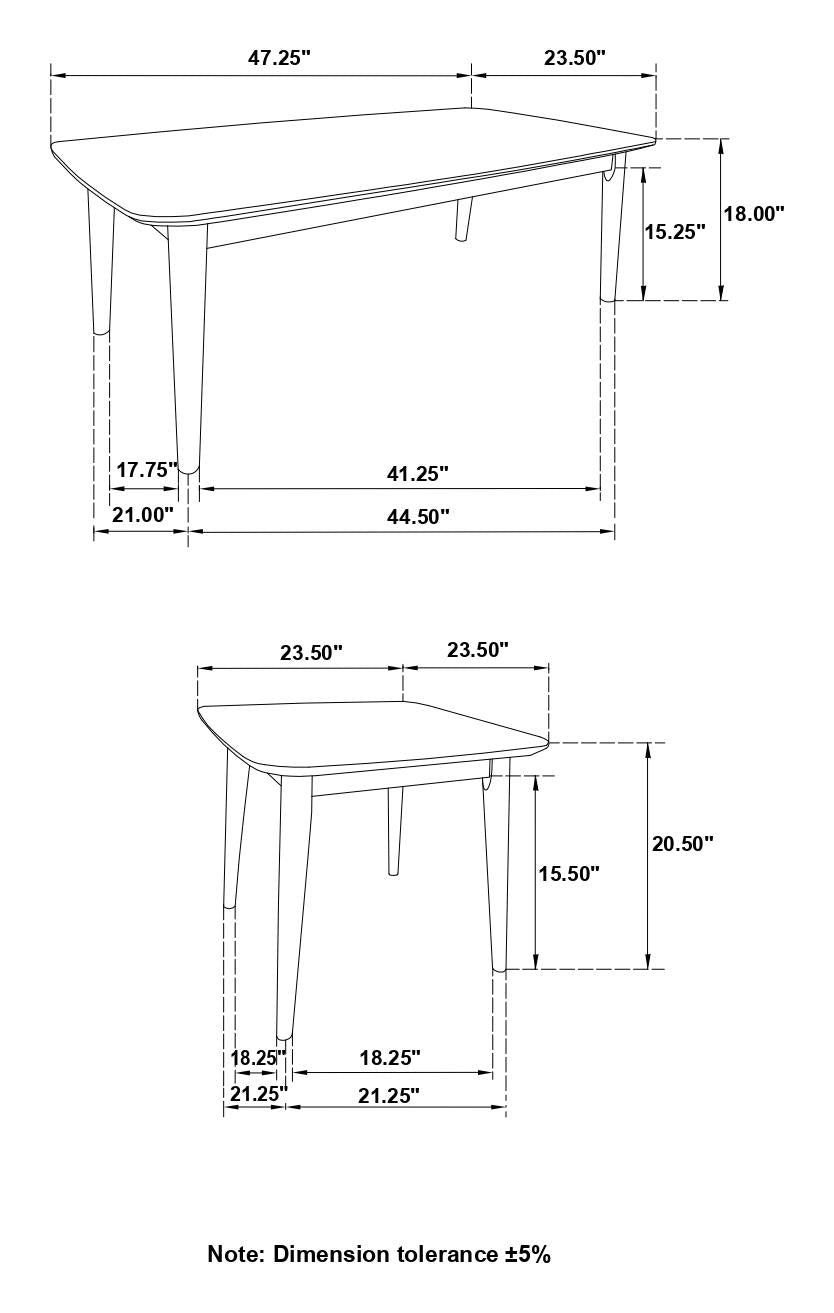 47.25"
23.50"
18.00"
15.25"
17.75"
41.25"
21.00"
44.50"

23.50"
23.50"
20.50"
15.50"
18.25"
18.25"
21.25"
21.25"

Note: Dimension tolerance ±5%